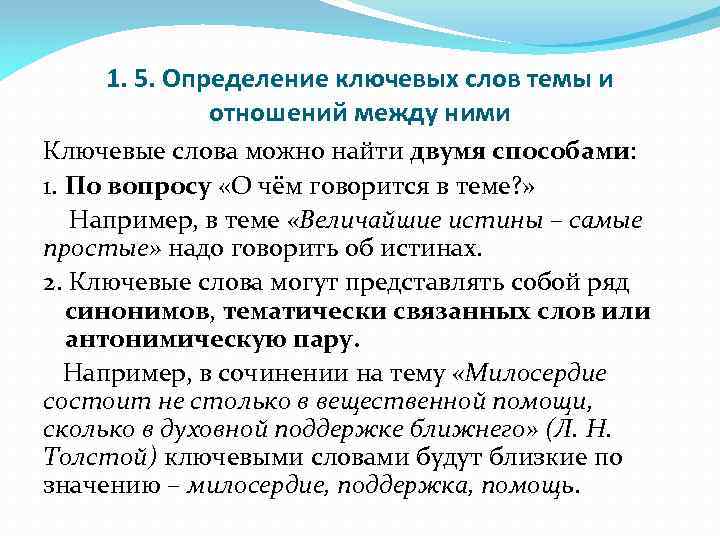 1. 5. Определение ключевых слов темы и отношений между ними

Ключевые слова можно найти двумя способами:

1. По вопросу «О чём говорится в теме?»

Например, в теме «Величайшие истины – самые простые» надо говорить об истинах.

2. Ключевые слова могут представлять собой ряд синонимов, тематически связанных слов или антонимическую пару.

Например, в сочинении на тему «Милосердие состоит не столько в вещественной помощи, сколько в духовной поддержке ближнего» (Л. Н. Толстой) ключевыми словами будут близкие по значению – милосердие, поддержка, помощь.